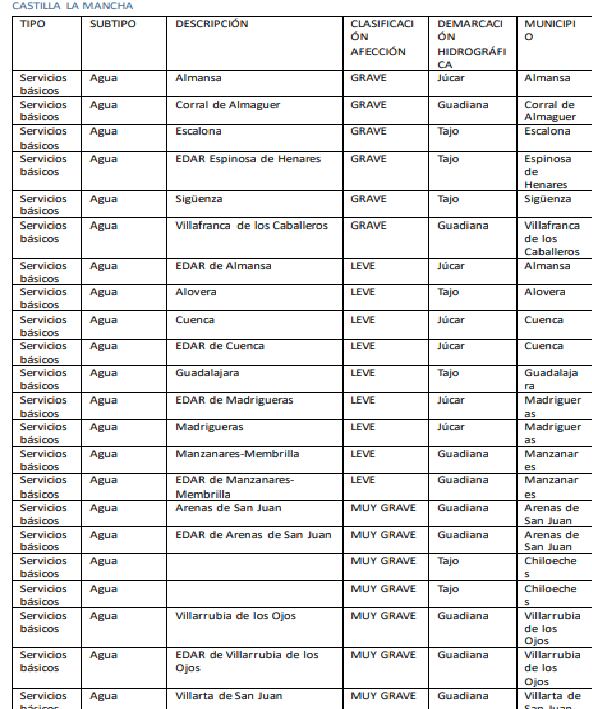 CASTILLA LA MANCHA

| TIPO | SUBTIPO | DESCRIPCIÓN | CLASIFICACIÓN AFECCIÓN | DEMARCACIÓN HIDROGRÁFICA | MUNICIPIO |
|---|---|---|---|---|---|
| Servicios básicos | Agua | Almansa | GRAVE | Júcar | Almansa |
| Servicios básicos | Agua | Corral de Almaguer | GRAVE | Guadiana | Corral de Almaguer |
| Servicios básicos | Agua | Escalona | GRAVE | Tajo | Escalona |
| Servicios básicos | Agua | EDAR Espinosa de Henares | GRAVE | Tajo | Espinosa de Henares |
| Servicios básicos | Agua | Sigüenza | GRAVE | Tajo | Sigüenza |
| Servicios básicos | Agua | Villafranca de los Caballeros | GRAVE | Guadiana | Villafranca de los Caballeros |
| Servicios básicos | Agua | EDAR de Almansa | LEVE | Júcar | Almansa |
| Servicios básicos | Agua | Alovera | LEVE | Tajo | Alovera |
| Servicios básicos | Agua | Cuenca | LEVE | Júcar | Cuenca |
| Servicios básicos | Agua | EDAR de Cuenca | LEVE | Júcar | Cuenca |
| Servicios básicos | Agua | Guadalajara | LEVE | Tajo | Guadalajara |
| Servicios básicos | Agua | EDAR de Madrigueras | LEVE | Júcar | Madrigueras |
| Servicios básicos | Agua | Madrigueras | LEVE | Júcar | Madrigueras |
| Servicios básicos | Agua | Manzanares-Membrilla | LEVE | Guadiana | Manzanares |
| Servicios básicos | Agua | EDAR de Manzanares-Membrilla | LEVE | Guadiana | Manzanares |
| Servicios básicos | Agua | Arenas de San Juan | MUY GRAVE | Guadiana | Arenas de San Juan |
| Servicios básicos | Agua | EDAR de Arenas de San Juan | MUY GRAVE | Guadiana | Arenas de San Juan |
| Servicios básicos | Agua | | MUY GRAVE | Tajo | Chiloeches |
| Servicios básicos | Agua | | MUY GRAVE | Tajo | Chiloeches |
| Servicios básicos | Agua | Villarrubia de los Ojos | MUY GRAVE | Guadiana | Villarrubia de los Ojos |
| Servicios básicos | Agua | EDAR de Villarrubia de los Ojos | MUY GRAVE | Guadiana | Villarrubia de los Ojos |
| Servicios básicos | Agua | Villarta de San Juan | MUY GRAVE | Guadiana | Villarta de San Juan |